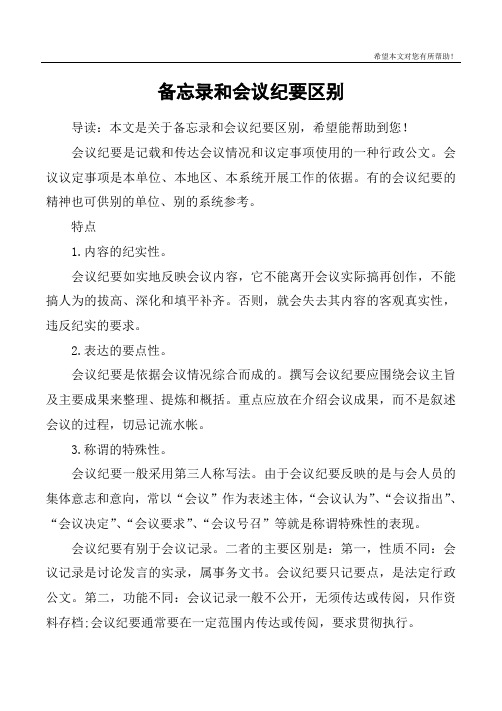 希望本文对您有所帮助！

备忘录和会议纪要区别

导读：本文是关于备忘录和会议纪要区别，希望能帮助到您！

会议纪要是记载和传达会议情况和议定事项使用的一种行政公文。会议议定事项是本单位、本地区、本系统开展工作的依据。有的会议纪要的精神也可供别的单位、别的系统参考。

特点

1.内容的纪实性。

会议纪要如实地反映会议内容，它不能离开会议实际搞再创作，不能搞人为的拔高、深化和填平补齐。否则，就会失去其内容的客观真实性，违反纪实的要求。

2.表达的要点性。

会议纪要是依据会议情况综合而成的。撰写会议纪要应围绕会议主旨及主要成果来整理、提炼和概括。重点应放在介绍会议成果，而不是叙述会议的过程，切忌记流水帐。

3.称谓的特殊性。

会议纪要一般采用第三人称写法。由于会议纪要反映的是与会人员的集体意志和意向，常以“会议”作为表述主体，“会议认为”、“会议指出”、“会议决定”、“会议要求”、“会议号召”等就是称谓特殊性的表现。

会议纪要有别于会议记录。二者的主要区别是：第一，性质不同：会议记录是讨论发言的实录，属事务文书。会议纪要只记要点，是法定行政公文。第二，功能不同：会议记录一般不公开，无须传达或传阅，只作资料存档;会议纪要通常要在一定范围内传达或传阅，要求贯彻执行。